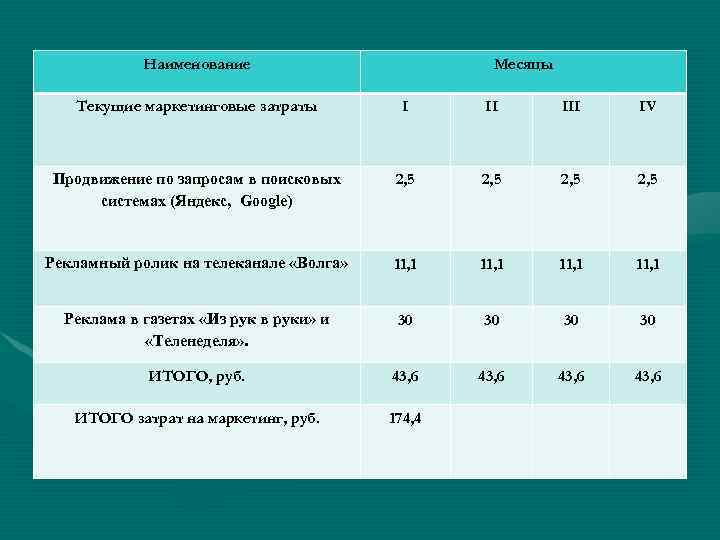 | Наименование | Месяцы | | | |
|---|---|---|---|---|
| Текущие маркетинговые затраты | I | II | III | IV |
| Продвижение по запросам в поисковых системах (Яндекс, Google) | 2,5 | 2,5 | 2,5 | 2,5 |
| Рекламный ролик на телеканале «Волга» | 11,1 | 11,1 | 11,1 | 11,1 |
| Реклама в газетах «Из рук в руки» и «Теленеделя». | 30 | 30 | 30 | 30 |
| ИТОГО, руб. | 43,6 | 43,6 | 43,6 | 43,6 |
| ИТОГО затрат на маркетинг, руб. | 174,4 | | | |